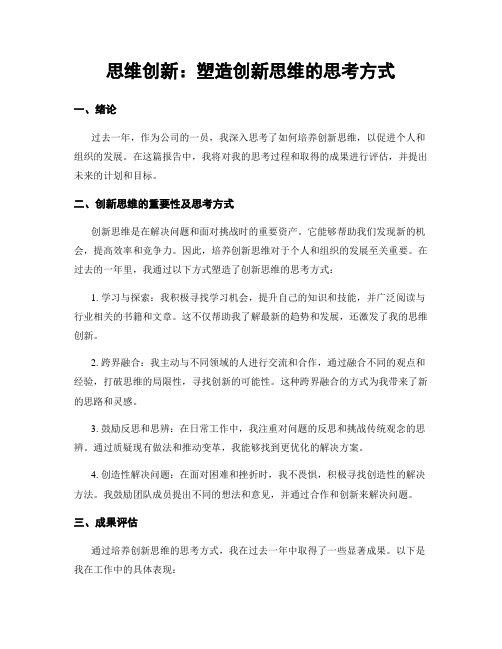 思维创新：塑造创新思维的思考方式

一、绪论

过去一年，作为公司的一员，我深入思考了如何培养创新思维，以促进个人和组织的发展。在这篇报告中，我将对我的思考过程和取得的成果进行评估，并提出未来的计划和目标。

二、创新思维的重要性及思考方式

创新思维是在解决问题和面对挑战时的重要资产。它能够帮助我们发现新的机会，提高效率和竞争力。因此，培养创新思维对于个人和组织的发展至关重要。在过去的一年里，我通过以下方式塑造了创新思维的思考方式：

1. 学习与探索：我积极寻找学习机会，提升自己的知识和技能，并广泛阅读与行业相关的书籍和文章。这不仅帮助我了解最新的趋势和发展，还激发了我的思维创新。

2. 跨界融合：我主动与不同领域的人进行交流和合作，通过融合不同的观点和经验，打破思维的局限性，寻找创新的可能性。这种跨界融合的方式为我带来了新的思路和灵感。

3. 鼓励反思和思辨：在日常工作中，我注重对问题的反思和挑战传统观念的思辨。通过质疑现有做法和推动变革，我能够找到更优化的解决方案。

4. 创造性解决问题：在面对困难和挫折时，我不畏惧，积极寻找创造性的解决方法。我鼓励团队成员提出不同的想法和意见，并通过合作和创新来解决问题。

三、成果评估

通过培养创新思维的思考方式，我在过去一年中取得了一些显著成果。以下是我在工作中的具体表现：